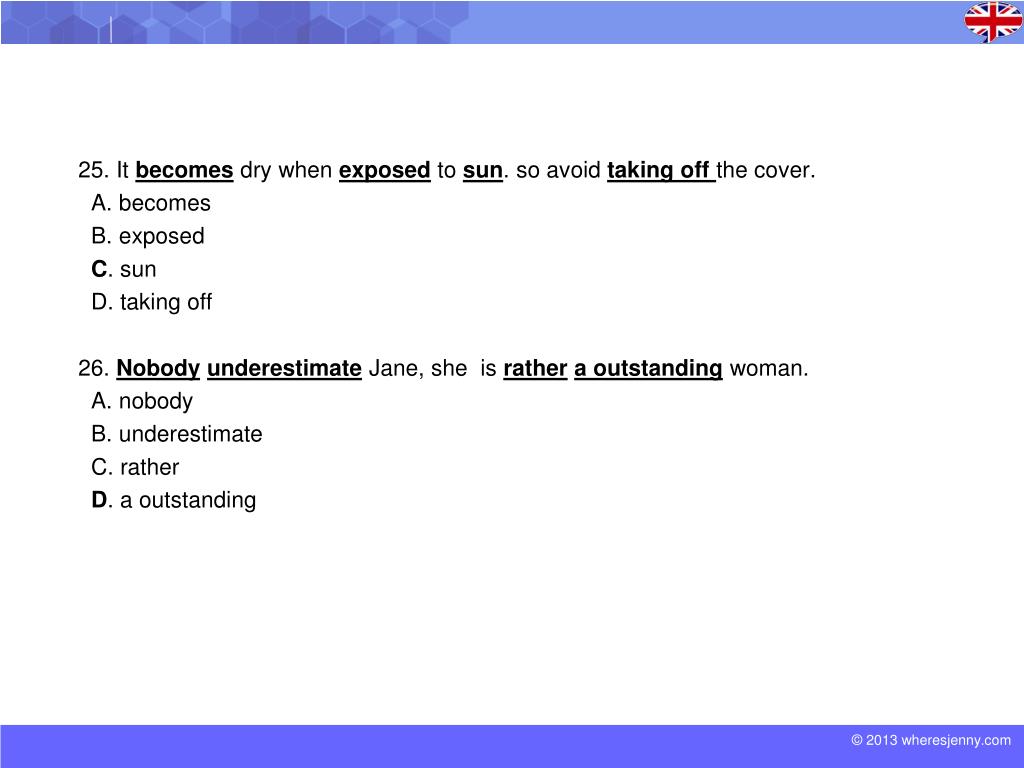 25. It becomes dry when exposed to sun. so avoid taking off the cover.
A. becomes
B. exposed
C. sun
D. taking off

26. Nobody underestimate Jane, she is rather a outstanding woman.
A. nobody
B. underestimate
C. rather
D. a outstanding

© 2013 wheresjenny.com